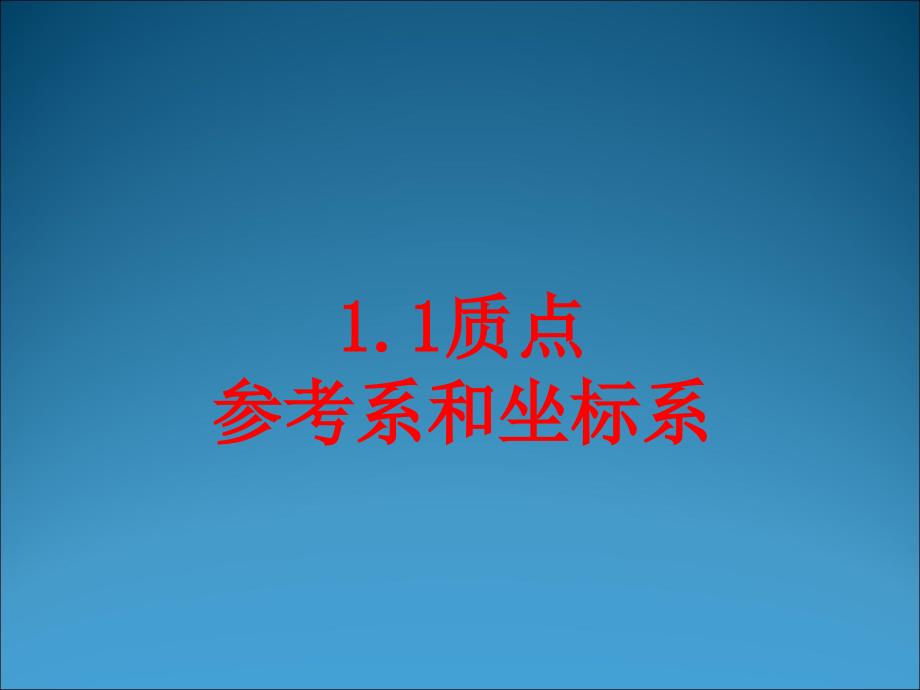 1.1质点
参考系和坐标系